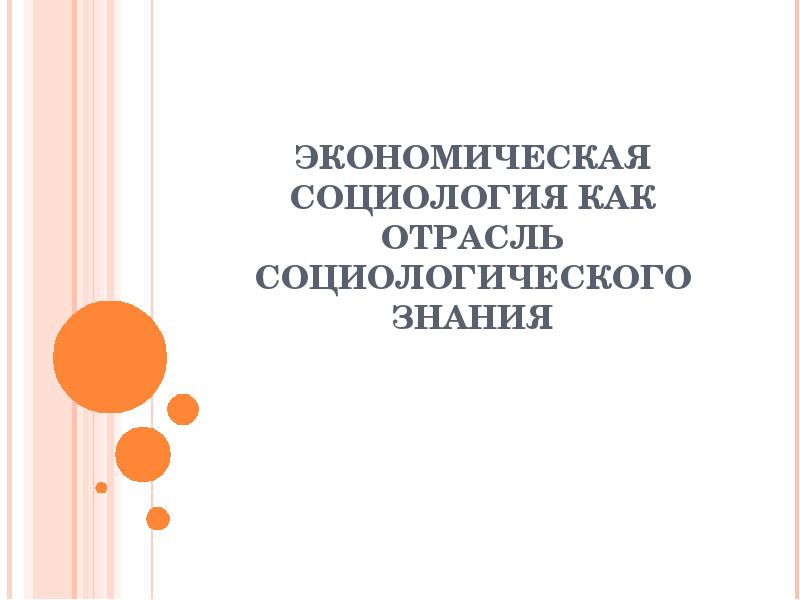 ЭКОНОМИЧЕСКАЯ СОЦИОЛОГИЯ КАК ОТРАСЛЬ СОЦИОЛОГИЧЕСКОГО ЗНАНИЯ